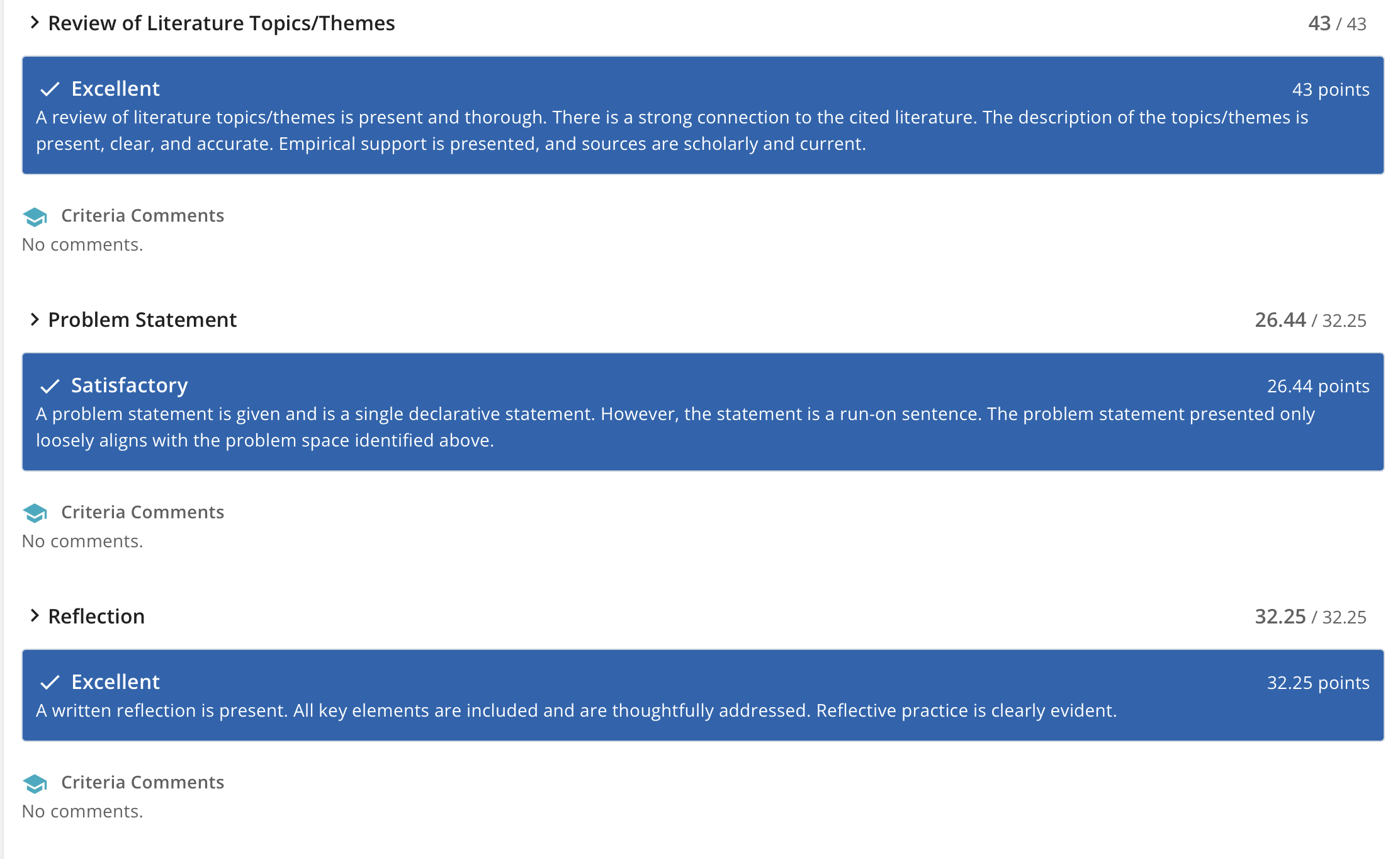 Review of Literature Topics/Themes 43 / 43

Excellent 43 points
A review of literature topics/themes is present and thorough. There is a strong connection to the cited literature. The description of the topics/themes is present, clear, and accurate. Empirical support is presented, and sources are scholarly and current.

Criteria Comments
No comments.

Problem Statement 26.44 / 32.25

Satisfactory 26.44 points
A problem statement is given and is a single declarative statement. However, the statement is a run-on sentence. The problem statement presented only loosely aligns with the problem space identified above.

Criteria Comments
No comments.

Reflection 32.25 / 32.25

Excellent 32.25 points
A written reflection is present. All key elements are included and are thoughtfully addressed. Reflective practice is clearly evident.

Criteria Comments
No comments.